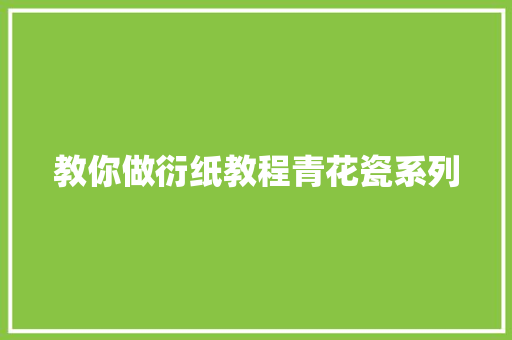 教你做衍纸教程青花瓷系列